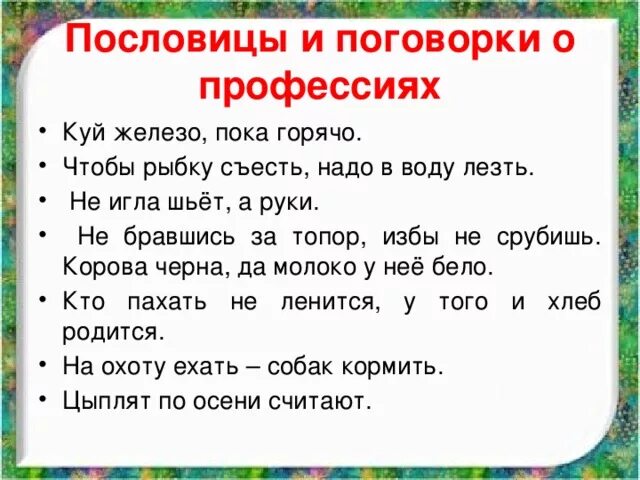 Пословицы и поговорки о профессиях

• Куй железо, пока горячо.
• Чтобы рыбку съесть, надо в воду лезть.
• Не игла шьёт, а руки.
• Не бравшись за топор, избы не срубишь. Корова черна, да молоко у неё бело.
• Кто пахать не ленится, у того и хлеб родится.
• На охоту ехать – собак кормить.
• Цыплят по осени считают.